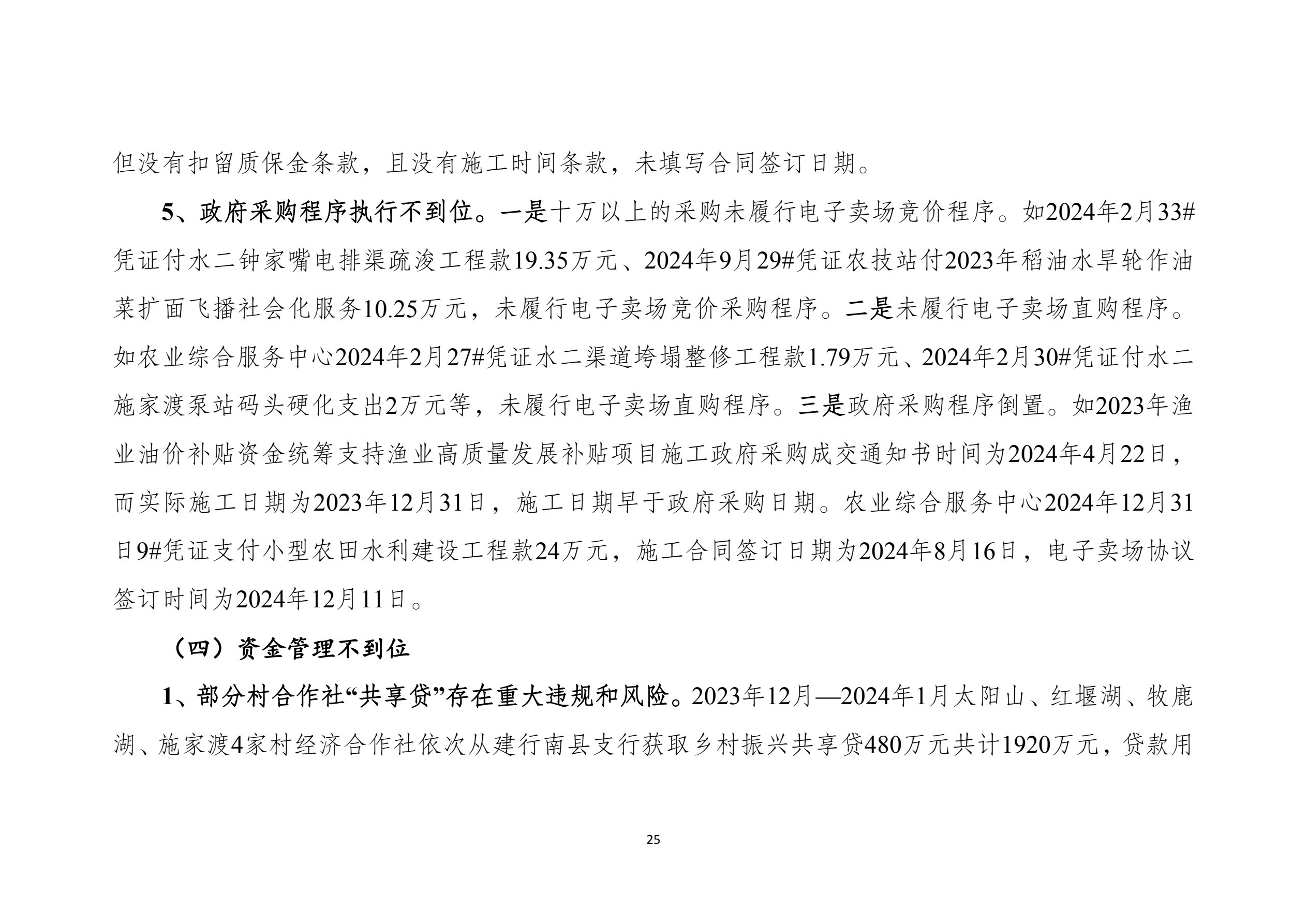 但没有扣留质保金条款，且没有施工时间条款，未填写合同签订日期。

5、政府采购程序执行不到位。一是十万以上的采购未履行电子卖场竞价程序。如2024年2月33#凭证付水二钟家嘴电排渠疏浚工程款19.35万元、2024年9月29#凭证农技站付2023年稻油水旱轮作油菜扩面飞播社会化服务10.25万元，未履行电子卖场竞价采购程序。二是未履行电子卖场直购程序。如农业综合服务中心2024年2月27#凭证水二渠道垮塌整修工程款1.79万元、2024年2月30#凭证付水二施家渡泵站码头硬化支出2万元等，未履行电子卖场直购程序。三是政府采购程序倒置。如2023年渔业油价补贴资金统筹支持渔业高质量发展补贴项目施工政府采购成交通知书时间为2024年4月22日，而实际施工日期为2023年12月31日，施工日期早于政府采购日期。农业综合服务中心2024年12月31日9#凭证支付小型农田水利建设工程款24万元，施工合同签订日期为2024年8月16日，电子卖场协议签订时间为2024年12月11日。

（四）资金管理不到位

1、部分村合作社“共享贷”存在重大违规和风险。2023年12月—2024年1月太阳山、红堰湖、牧鹿湖、施家渡4家村经济合作社依次从建行南县支行获取乡村振兴共享贷480万元共计1920万元，贷款用

25